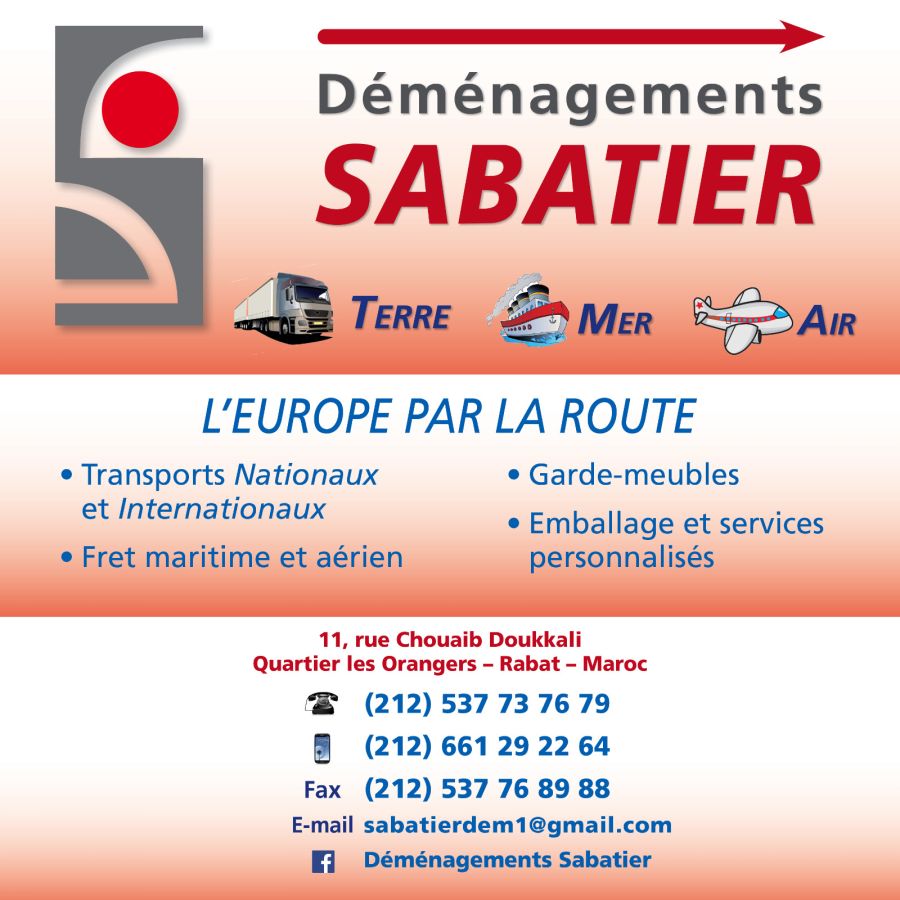 Déménagements
SABATIER

TERRE MER AIR

L'EUROPE PAR LA ROUTE

• Transports Nationaux et Internationaux
• Fret maritime et aérien

• Garde-meubles
• Emballage et services personnalisés

11, rue Chouaib Doukkali
Quartier les Orangers – Rabat – Maroc

(212) 537 73 76 79
(212) 661 29 22 64
Fax (212) 537 76 89 88
E-mail sabatierdem1@gmail.com
Déménagements Sabatier